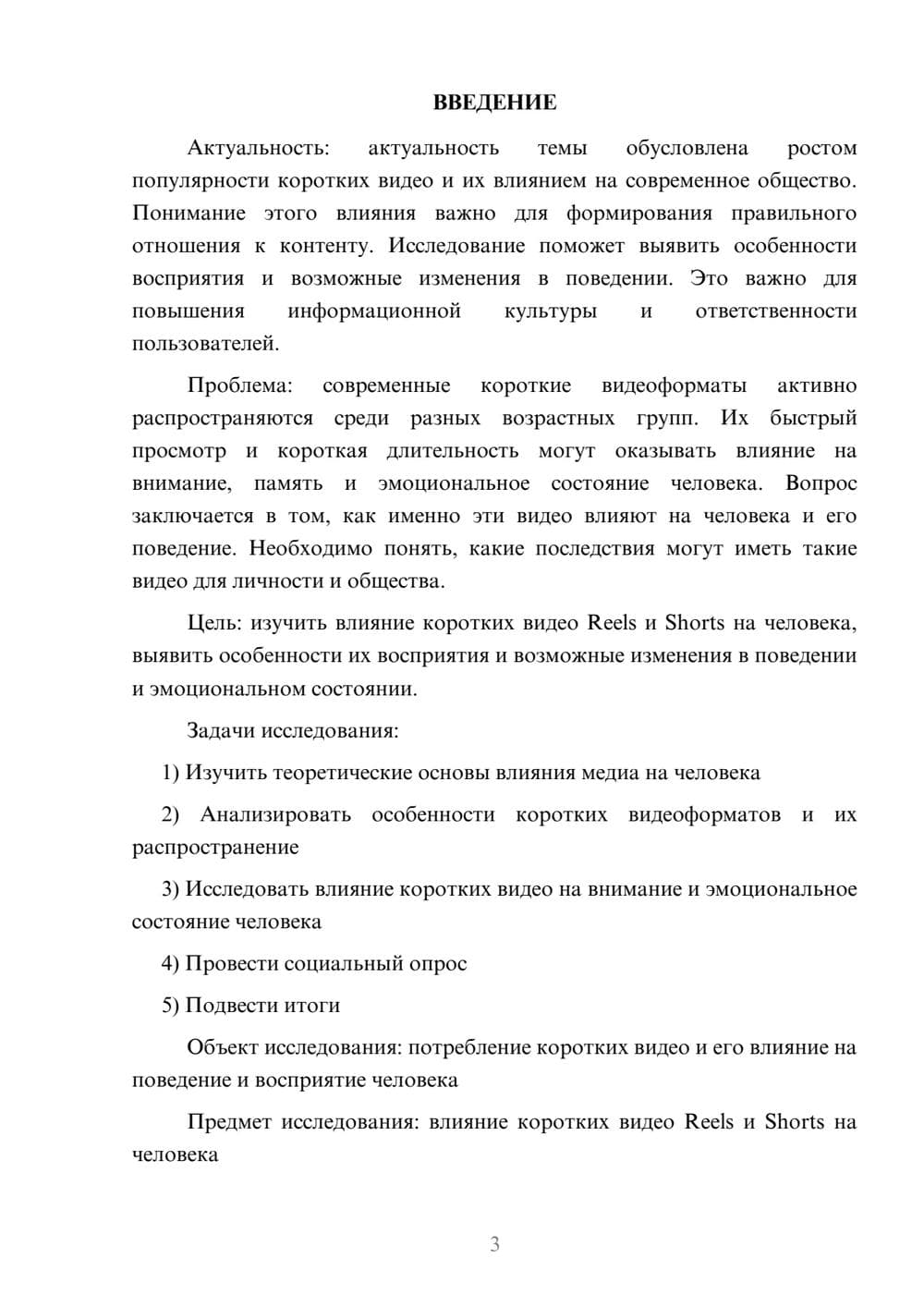 ВВЕДЕНИЕ

Актуальность: актуальность темы обусловлена ростом популярности коротких видео и их влиянием на современное общество. Понимание этого влияния важно для формирования правильного отношения к контенту. Исследование поможет выявить особенности восприятия и возможные изменения в поведении. Это важно для повышения информационной культуры и ответственности пользователей.

Проблема: современные короткие видеоформаты активно распространяются среди разных возрастных групп. Их быстрый просмотр и короткая длительность могут оказывать влияние на внимание, память и эмоциональное состояние человека. Вопрос заключается в том, как именно эти видео влияют на человека и его поведение. Необходимо понять, какие последствия могут иметь такие видео для личности и общества.

Цель: изучить влияние коротких видео Reels и Shorts на человека, выявить особенности их восприятия и возможные изменения в поведении и эмоциональном состоянии.

Задачи исследования:

1) Изучить теоретические основы влияния медиа на человека

2) Анализировать особенности коротких видеоформатов и их распространение

3) Исследовать влияние коротких видео на внимание и эмоциональное состояние человека

4) Провести социальный опрос

5) Подвести итоги

Объект исследования: потребление коротких видео и его влияние на поведение и восприятие человека

Предмет исследования: влияние коротких видео Reels и Shorts на человека

3